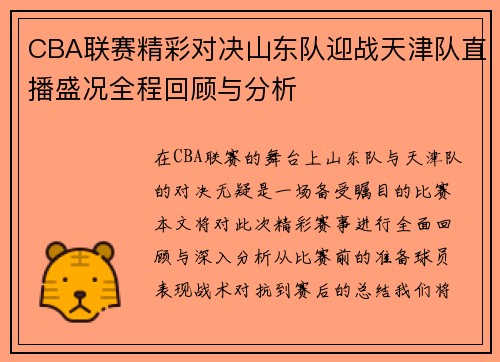 CBA联赛精彩对决山东队迎战天津队直播盛况全程回顾与分析

在CBA联赛的舞台上山东队与天津队的对决无疑是一场备受瞩目的比赛本文将对此次精彩赛事进行全面回顾与深入分析从比赛前的准备球员表现战术对抗到赛后的总结我们将